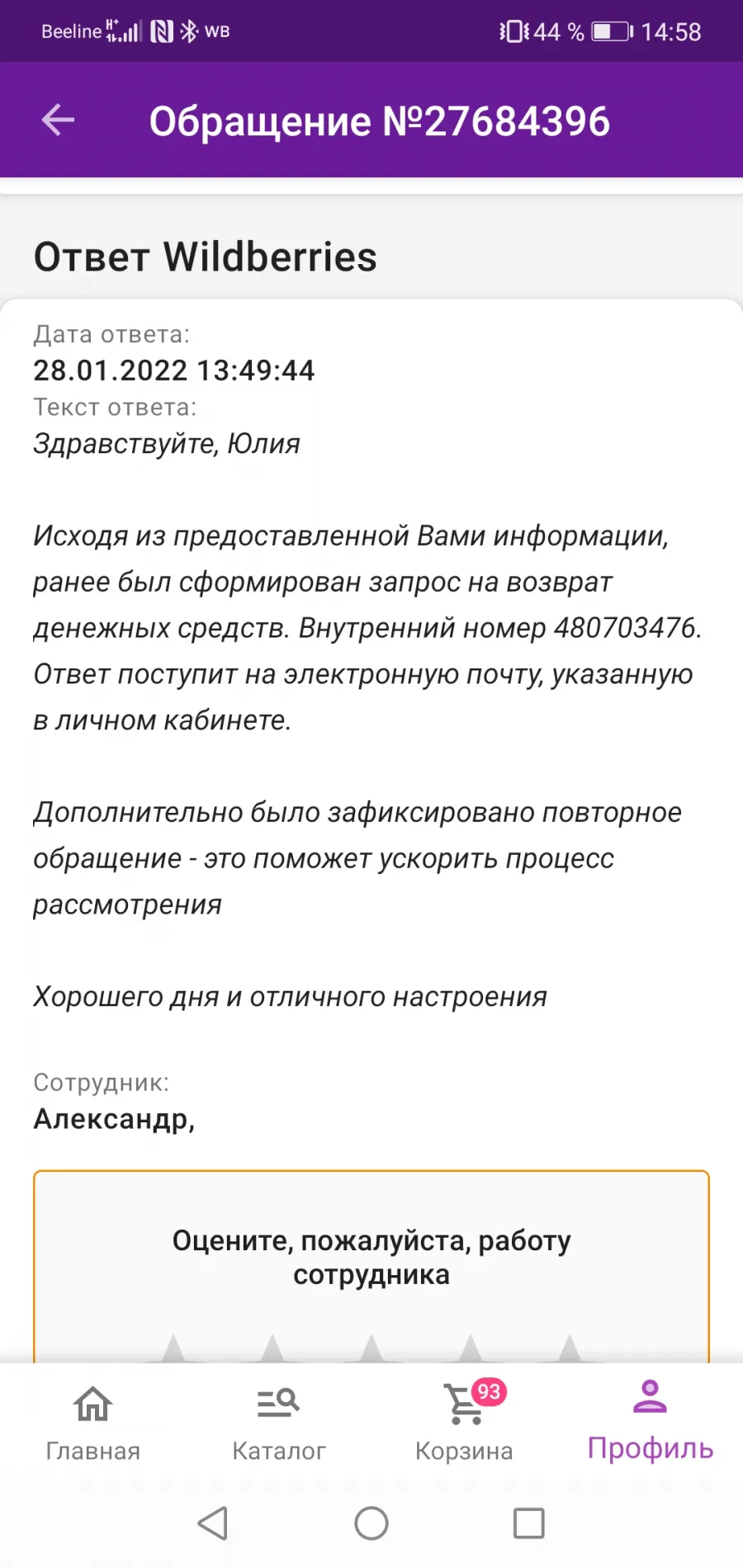 Beeline WB 44 % 14:58

Обращение №27684396

Ответ Wildberries

Дата ответа:
28.01.2022 13:49:44
Текст ответа:
Здравствуйте, Юлия

Исходя из предоставленной Вами информации, ранее был сформирован запрос на возврат денежных средств. Внутренний номер 480703476. Ответ поступит на электронную почту, указанную в личном кабинете.

Дополнительно было зафиксировано повторное обращение - это поможет ускорить процесс рассмотрения

Хорошего дня и отличного настроения

Сотрудник:
Александр,

Оцените, пожалуйста, работу сотрудника

Главная Каталог 93 Корзина Профиль